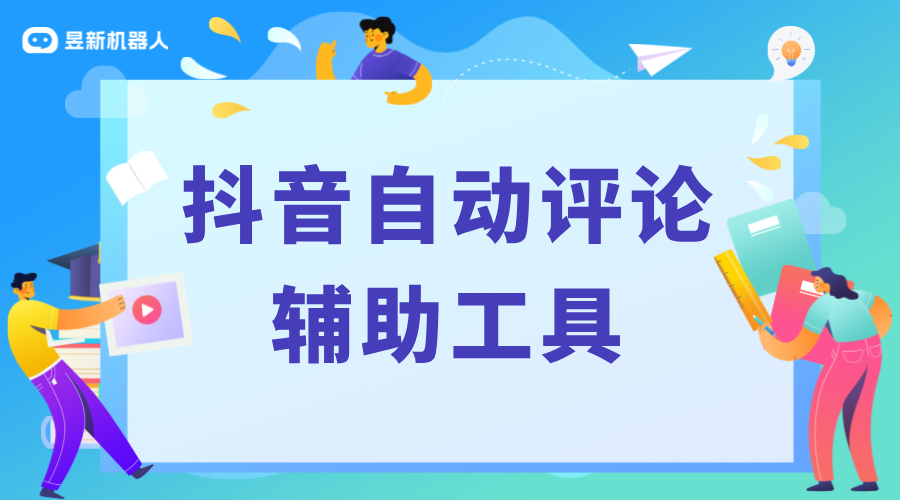 昱新机器人

抖音自动评论
辅助工具